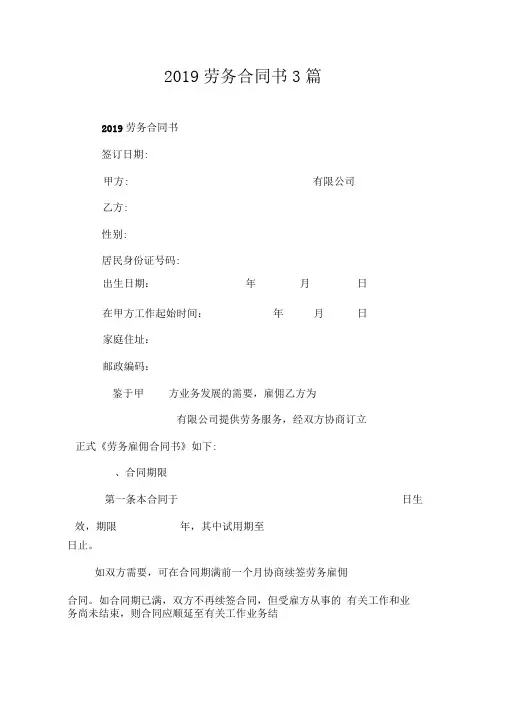 2019 劳务合同书 3 篇

2019 劳务合同书

签订日期:

甲方: 有限公司

乙方:

性别:

居民身份证号码:

出生日期: 年 月 日

在甲方工作起始时间: 年 月 日

家庭住址:

邮政编码:

鉴于甲 方业务发展的需要，雇佣乙方为

有限公司提供劳务服务，经双方协商订立

正式《劳务雇佣合同书》如下:

、合同期限

第一条本合同于 日生

效，期限 年，其中试用期至

日止。

如双方需要，可在合同期满前一个月协商续签劳务雇佣

合同。如合同期已满，双方不再续签合同，但受雇方从事的 有关工作和业务尚未结束，则合同应顺延至有关工作业务结